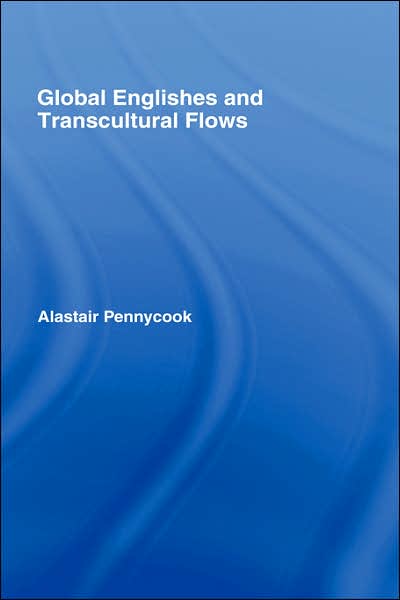 Global Englishes and Transcultural Flows

Alastair Pennycook